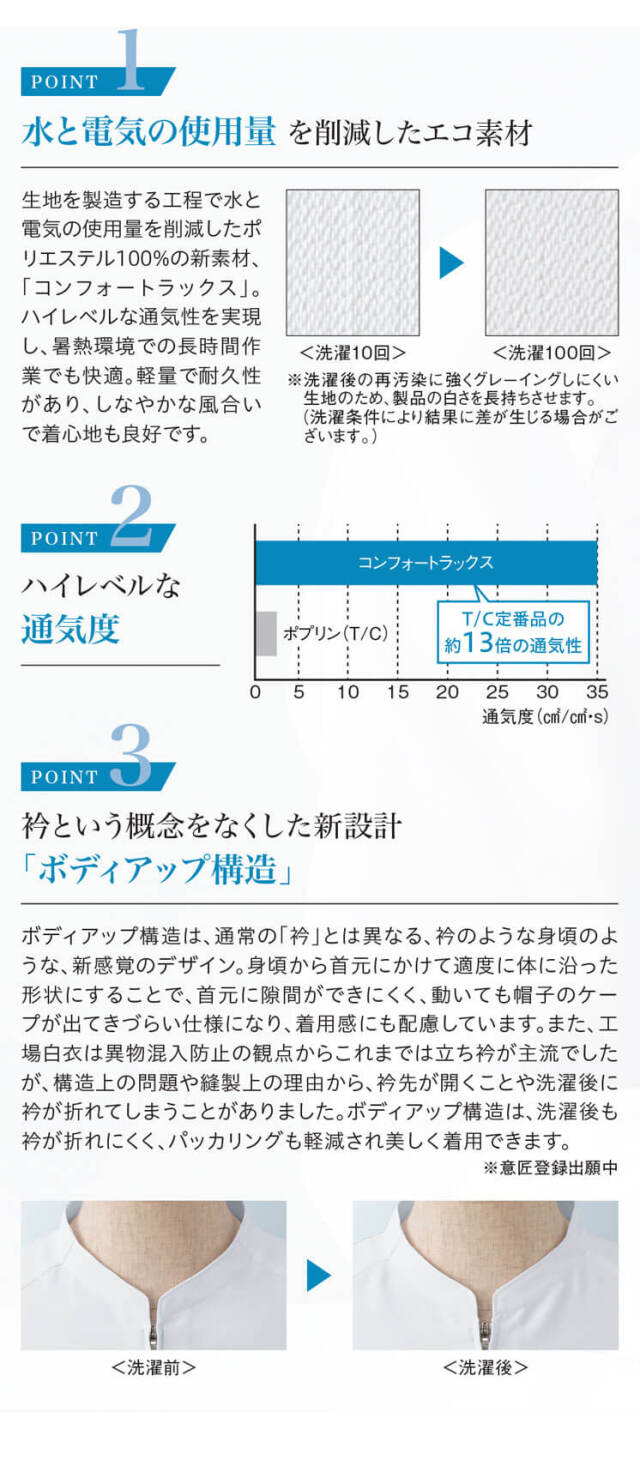 POINT 1

水と電気の使用量 を削減したエコ素材

生地を製造する工程で水と電気の使用量を削減したポリエステル100%の新素材、「コンフォートラックス」。ハイレベルな通気性を実現し、暑熱環境での長時間作業でも快適。軽量で耐久性があり、しなやかな風合いで着心地も良好です。

＜洗濯10回＞ ＜洗濯100回＞

※洗濯後の再汚染に強くグレーイングしにくい生地のため、製品の白さを長持ちさせます。（洗濯条件により結果に差が生じる場合がございます。）

POINT 2

ハイレベルな
通気度

コンフォートラックス

ポプリン（T/C）

T/C定番品の
約13倍の通気性

0 5 10 15 20 25 30 35

通気度（㎤/㎠・s）

POINT 3

衿という概念をなくした新設計
「ボディアップ構造」

ボディアップ構造は、通常の「衿」とは異なる、衿のような身頃のような、新感覚のデザイン。身頃から首元にかけて適度に体に沿った形状にすることで、首元に隙間ができにくく、動いても帽子のケープが出てきづらい仕様になり、着用感にも配慮しています。また、工場白衣は異物混入防止の観点からこれまでは立ち衿が主流でしたが、構造上の問題や縫製上の理由から、衿先が開くことや洗濯後に衿が折れてしまうことがありました。ボディアップ構造は、洗濯後も衿が折れにくく、パッカリングも軽減され美しく着用できます。

※意匠登録出願中

＜洗濯前＞ ＜洗濯後＞